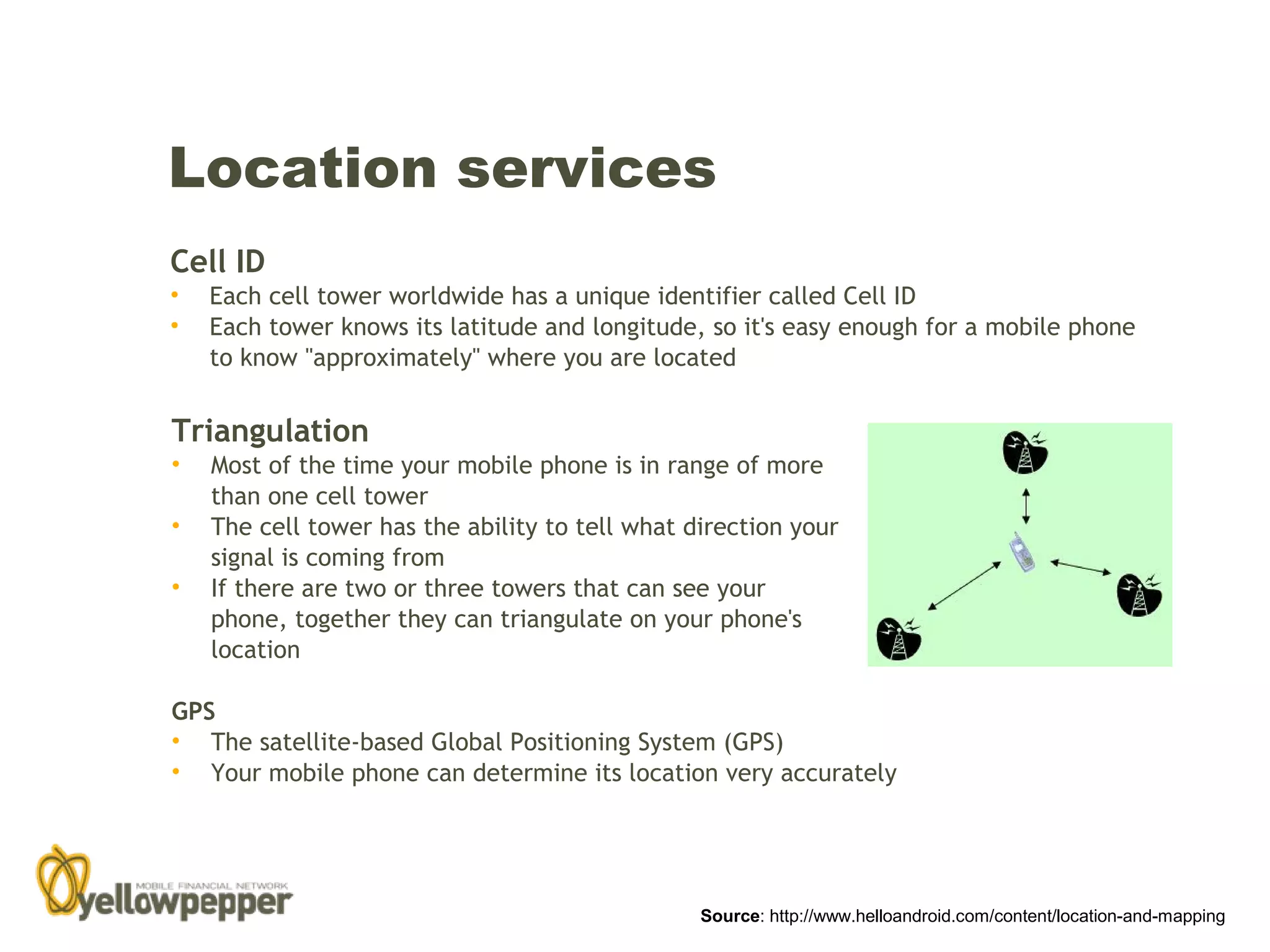 Location services

Cell ID
• Each cell tower worldwide has a unique identifier called Cell ID
• Each tower knows its latitude and longitude, so it's easy enough for a mobile phone to know "approximately" where you are located

Triangulation
• Most of the time your mobile phone is in range of more than one cell tower
• The cell tower has the ability to tell what direction your signal is coming from
• If there are two or three towers that can see your phone, together they can triangulate on your phone's location

GPS
• The satellite-based Global Positioning System (GPS)
• Your mobile phone can determine its location very accurately

MOBILE FINANCIAL NETWORK
yellowpepper

Source: http://www.helloandroid.com/content/location-and-mapping